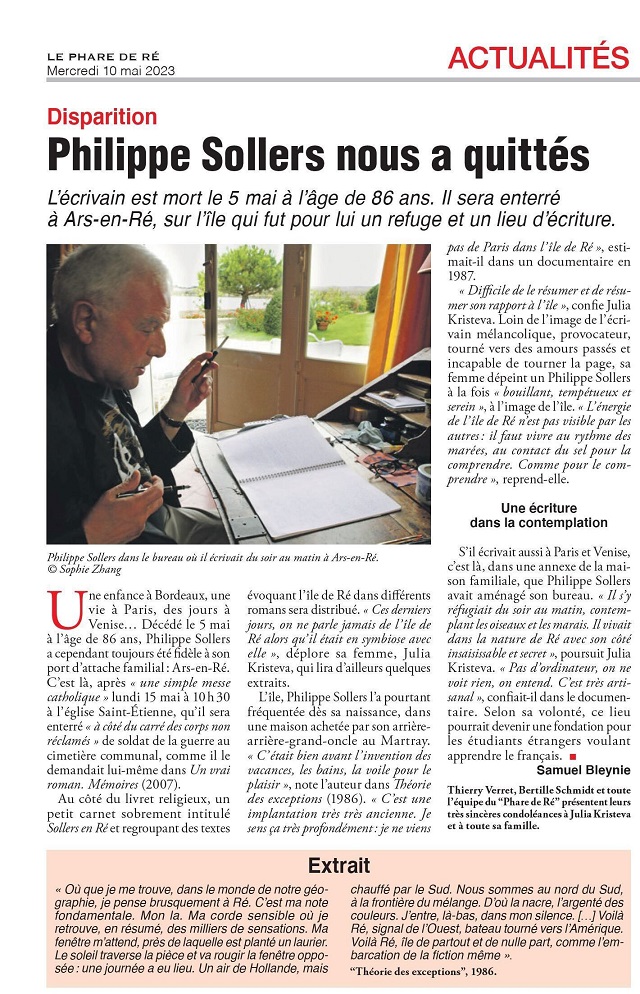 LE PHARE DE RÉ
Mercredi 10 mai 2023

ACTUALITÉS

Disparition

Philippe Sollers nous a quittés

L'écrivain est mort le 5 mai à l'âge de 86 ans. Il sera enterré à Ars-en-Ré, sur l'île qui fut pour lui un refuge et un lieu d'écriture.

Philippe Sollers dans le bureau où il écrivait du soir au matin à Ars-en-Ré. © Sophie Zhang

Une enfance à Bordeaux, une vie à Paris, des jours à Venise... Décédé le 5 mai à l'âge de 86 ans, Philippe Sollers a cependant toujours été fidèle à son port d'attache familial : Ars-en-Ré. C'est là, après « une simple messe catholique » lundi 15 mai à 10 h 30 à l'église Saint-Étienne, qu'il sera enterré « à côté du carré des corps non réclamés » de soldat de la guerre au cimetière communal, comme il le demandait lui-même dans Un vrai roman. Mémoires (2007).

Au côté du livret religieux, un petit carnet sobrement intitulé Sollers en Ré et regroupant des textes évoquant l'île de Ré dans différents romans sera distribué. « Ces derniers jours, on ne parle jamais de l'île de Ré alors qu'il était en symbiose avec elle », déplore sa femme, Julia Kristeva, qui lira d'ailleurs quelques extraits.

L'île, Philippe Sollers l'a pourtant fréquentée dès sa naissance, dans une maison achetée par son arrière-arrière-grand-oncle au Martray. « C'était bien avant l'invention des vacances, les bains, la voile pour le plaisir », note l'auteur dans Théorie des exceptions (1986). « C'est une implantation très très ancienne. Je sens ça très profondément : je ne viens pas de Paris dans l'île de Ré », estimait-il dans un documentaire en 1987.

« Difficile de le résumer et de résumer son rapport à l'île », confie Julia Kristeva. Loin de l'image de l'écrivain mélancolique, provocateur, tourné vers des amours passés et incapable de tourner la page, sa femme dépeint un Philippe Sollers à la fois « bouillant, tempétueux et serein », à l'image de l'île. « L'énergie de l'île de Ré n'est pas visible par les autres : il faut vivre au rythme des marées, au contact du sel pour la comprendre. Comme pour le comprendre », reprend-elle.

Une écriture dans la contemplation

S'il écrivait aussi à Paris et Venise, c'est là, dans une annexe de la maison familiale, que Philippe Sollers avait aménagé son bureau. « Il s'y réfugiait du soir au matin, contemplant les oiseaux et les marais. Il vivait dans la nature de Ré avec son côté insaisissable et secret », poursuit Julia Kristeva. « Pas d'ordinateur, on ne voit rien, on entend. C'est très artisanal », confiait-il dans le documentaire. Selon sa volonté, ce lieu pourrait devenir une fondation pour les étudiants étrangers voulant apprendre le français.

Samuel Bleynie

Thierry Verret, Bertille Schmidt et toute l'équipe du "Phare de Ré" présentent leurs très sincères condoléances à Julia Kristeva et à toute sa famille.

Extrait

« Où que je me trouve, dans le monde de notre géographie, je pense brusquement à Ré. C'est ma note fondamentale. Mon la. Ma corde sensible où je retrouve, en résumé, des milliers de sensations. Ma fenêtre m'attend, près de laquelle est planté un laurier. Le soleil traverse la pièce et va rougir la fenêtre opposée : une journée a eu lieu. Un air de Hollande, mais chauffé par le Sud. Nous sommes au nord du Sud, à la frontière du mélange. D'où la nacre, l'argenté des couleurs. J'entre, là-bas, dans mon silence. [...] Voilà Ré, signal de l'Ouest, bateau tourné vers l'Amérique. Voilà Ré, île de partout et de nulle part, comme l'embarcation de la fiction même ».

"Théorie des exceptions", 1986.